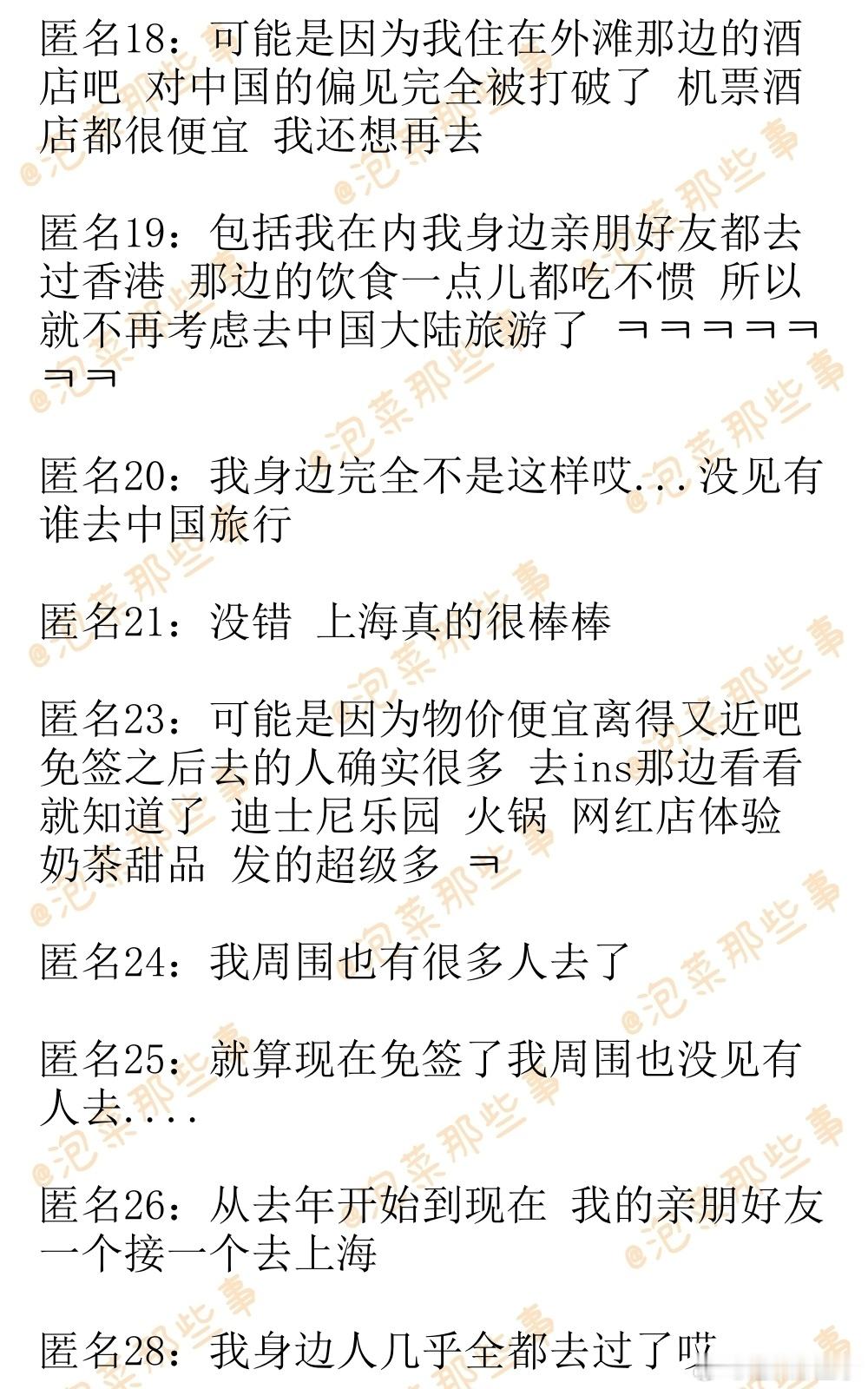 匿名18：可能是因为我住在外滩那边的酒店吧 对中国的偏见完全被打破了 机票酒店都很便宜 我还想再去

匿名19：包括我在内我身边亲朋好友都去过香港 那边的饮食一点儿都吃不惯 所以就不再考虑去中国大陆旅游了 ㅋㅋㅋㅋㅋㅋㅋ

匿名20：我身边完全不是这样哎...没见有谁去中国旅行

匿名21：没错 上海真的很棒棒

匿名23：可能是因为物价便宜离得又近吧 免签之后去的人确实很多 去ins那边看看就知道了 迪士尼乐园 火锅 网红店体验 奶茶甜品 发的超级多 ㅋ

匿名24：我周围也有很多人去了

匿名25：就算现在免签了我周围也没见有人去....

匿名26：从去年开始到现在 我的亲朋好友一个接一个去上海

匿名28：我身边人几乎全都去过了哎

@泡菜那些事